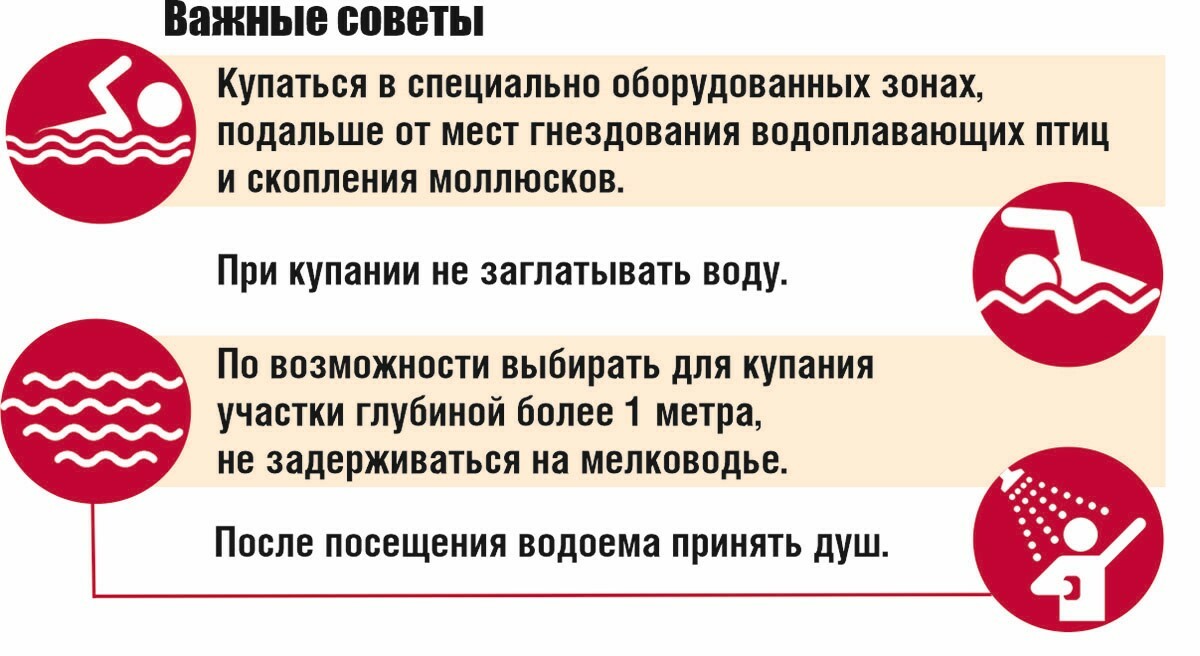 Важные советы

Купаться в специально оборудованных зонах, подальше от мест гнездования водоплавающих птиц и скопления моллюсков.

При купании не заглатывать воду.

По возможности выбирать для купания участки глубиной более 1 метра, не задерживаться на мелководье.

После посещения водоема принять душ.